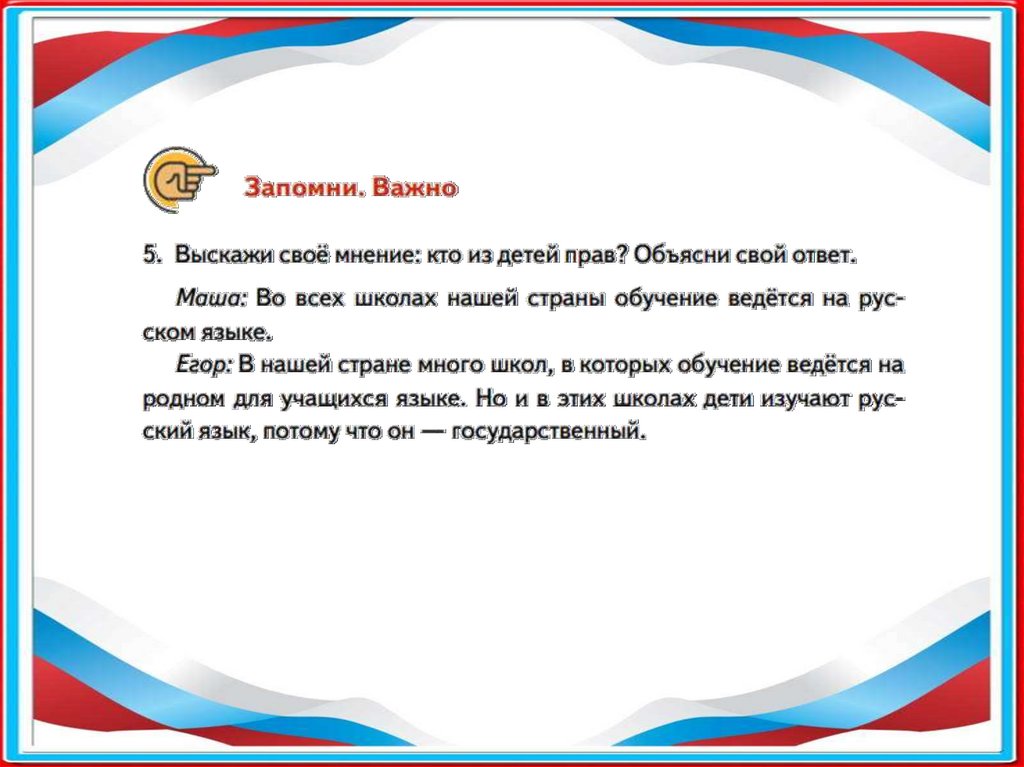 Запомни. Важно

5. Выскажи своё мнение: кто из детей прав? Объясни свой ответ.

Маша: Во всех школах нашей страны обучение ведётся на русском языке.

Егор: В нашей стране много школ, в которых обучение ведётся на родном для учащихся языке. Но и в этих школах дети изучают русский язык, потому что он — государственный.